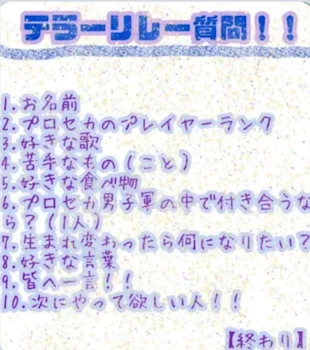 テラーリレー質問！！

1.お名前
2.プロセカのプレイヤーランク
3.好きな歌
4.苦手なもの（こと）
5.好きな食べ物
6.プロセカ男子軍の中で付き合うなら？（1人）
7.生まれ変わったら何になりたい？
8.好きな言葉
9.皆へ一言！！
10.次にやって欲しい人！！

【終わり】